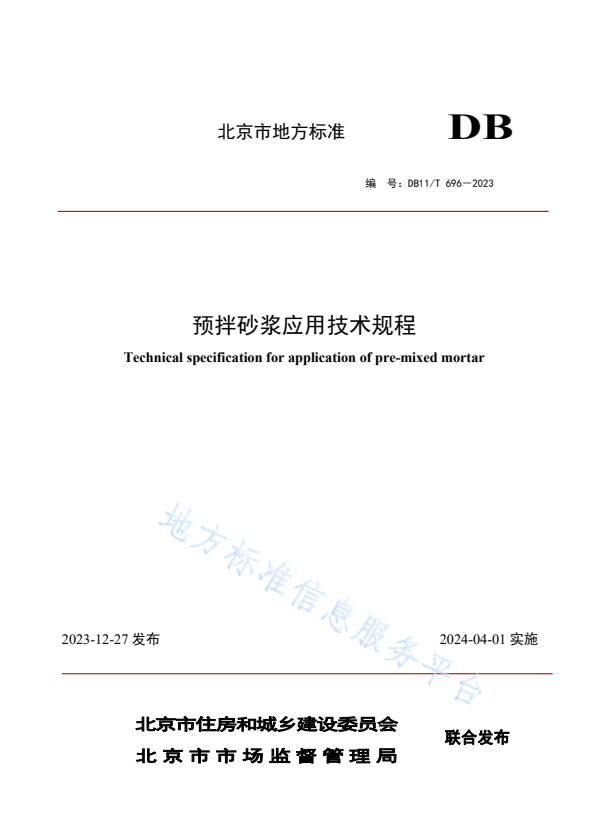 北京市地方标准

DB

编 号:DB11/T 696—2023

预拌砂浆应用技术规程

Technical specification for application of pre-mixed mortar

2023-12-27发布 2024-04-01实施

北京市住房和城乡建设委员会
北京市市场监督管理局

联合发布

地方标准信息服务平台